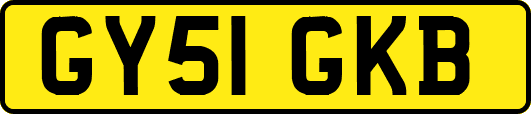 GY51 GKB